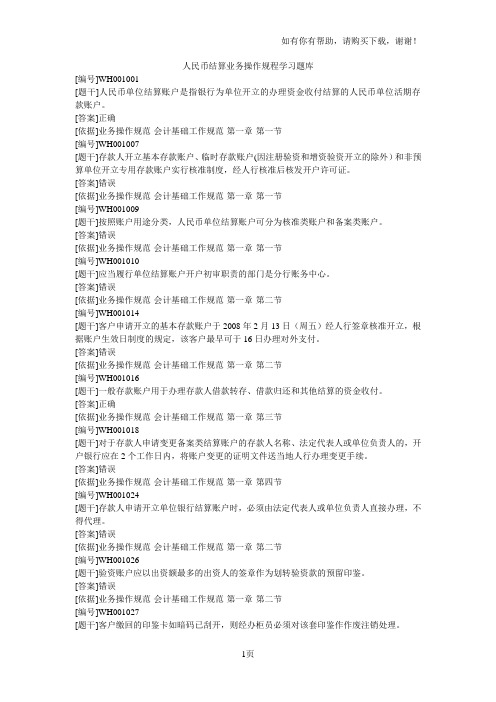 如有你有帮助，请购买下载，谢谢！

人民币结算业务操作规程学习题库

[编号]WH001001
[题干]人民币单位结算账户是指银行为单位开立的办理资金收付结算的人民币单位活期存款账户。
[答案]正确
[依据]业务操作规范 会计基础工作规范 第一章 第一节
[编号]WH001007
[题干]存款人开立基本存款账户、临时存款账户(因注册验资和增资验资开立的除外）和非预算单位开立专用存款账户实行核准制度，经人行核准后核发开户许可证。
[答案]错误
[依据]业务操作规范 会计基础工作规范 第一章 第一节
[编号]WH001009
[题干]按照账户用途分类，人民币单位结算账户可分为核准类账户和备案类账户。
[答案]错误
[依据]业务操作规范 会计基础工作规范 第一章 第一节
[编号]WH001010
[题干]应当履行单位结算账户开户初审职责的部门是分行账务中心。
[答案]错误
[依据]业务操作规范 会计基础工作规范 第一章 第二节
[编号]WH001014
[题干]客户申请开立的基本存款账户于 2008 年 2 月 13 日（周五）经人行签章核准开立，根据账户生效日制度的规定，该客户最早可于 16 日办理对外支付。
[答案]错误
[依据]业务操作规范 会计基础工作规范 第一章 第二节
[编号]WH001016
[题干]一般存款账户用于办理存款人借款转存、借款归还和其他结算的资金收付。
[答案]正确
[依据]业务操作规范 会计基础工作规范 第一章 第三节
[编号]WH001018
[题干]对于存款人申请变更备案类结算账户的存款人名称、法定代表人或单位负责人的，开户银行应在 2 个工作日内，将账户变更的证明文件送当地人行办理变更手续。
[答案]错误
[依据]业务操作规范 会计基础工作规范 第一章 第四节
[编号]WH001024
[题干]存款人申请开立单位银行结算账户时，必须由法定代表人或单位负责人直接办理，不得代理。
[答案]错误
[依据]业务操作规范 会计基础工作规范 第一章 第二节
[编号]WH001026
[题干]验资账户应以出资额最多的出资人的签章作为划转验资款的预留印鉴。
[答案]错误
[依据]业务操作规范 会计基础工作规范 第一章 第二节
[编号]WH001027
[题干]客户缴回的印鉴卡如暗码已刮开，则经办柜员必须对该套印鉴作作废注销处理。

1页